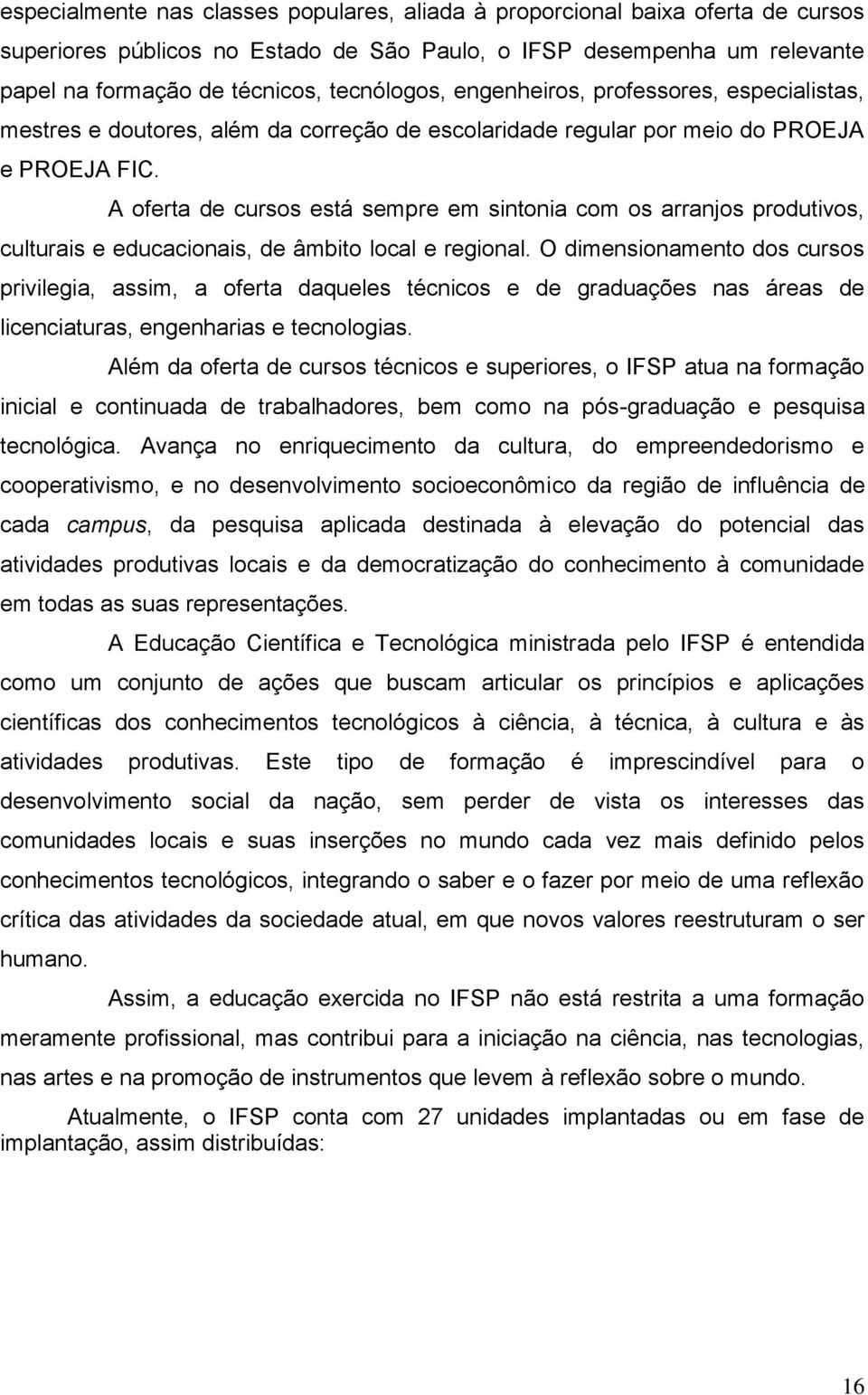 especialmente nas classes populares, aliada à proporcional baixa oferta de cursos superiores públicos no Estado de São Paulo, o IFSP desempenha um relevante papel na formação de técnicos, tecnólogos, engenheiros, professores, especialistas, mestres e doutores, além da correção de escolaridade regular por meio do PROEJA e PROEJA FIC.

A oferta de cursos está sempre em sintonia com os arranjos produtivos, culturais e educacionais, de âmbito local e regional. O dimensionamento dos cursos privilegia, assim, a oferta daqueles técnicos e de graduações nas áreas de licenciaturas, engenharias e tecnologias.

Além da oferta de cursos técnicos e superiores, o IFSP atua na formação inicial e continuada de trabalhadores, bem como na pós-graduação e pesquisa tecnológica. Avança no enriquecimento da cultura, do empreendedorismo e cooperativismo, e no desenvolvimento socioeconômico da região de influência de cada campus, da pesquisa aplicada destinada à elevação do potencial das atividades produtivas locais e da democratização do conhecimento à comunidade em todas as suas representações.

A Educação Científica e Tecnológica ministrada pelo IFSP é entendida como um conjunto de ações que buscam articular os princípios e aplicações científicas dos conhecimentos tecnológicos à ciência, à técnica, à cultura e às atividades produtivas. Este tipo de formação é imprescindível para o desenvolvimento social da nação, sem perder de vista os interesses das comunidades locais e suas inserções no mundo cada vez mais definido pelos conhecimentos tecnológicos, integrando o saber e o fazer por meio de uma reflexão crítica das atividades da sociedade atual, em que novos valores reestruturam o ser humano.

Assim, a educação exercida no IFSP não está restrita a uma formação meramente profissional, mas contribui para a iniciação na ciência, nas tecnologias, nas artes e na promoção de instrumentos que levem à reflexão sobre o mundo.

Atualmente, o IFSP conta com 27 unidades implantadas ou em fase de implantação, assim distribuídas:

16